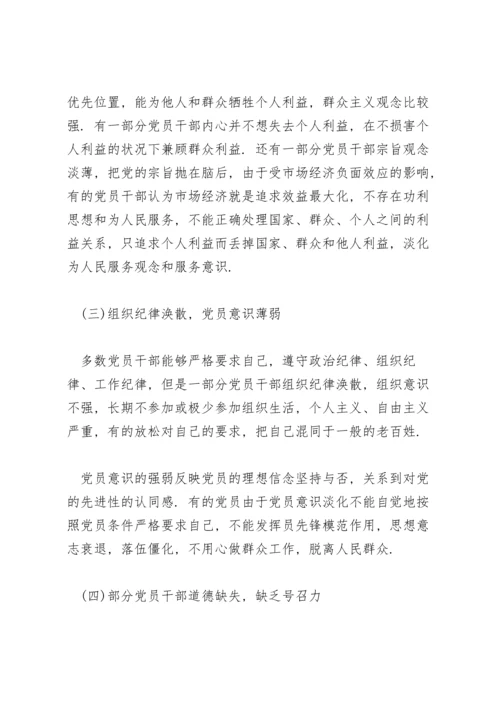 优先位置，能为他人和群众牺牲个人利益，群众主义观念比较强．有一部分党员干部内心并不想失去个人利益，在不损害个人利益的状况下兼顾群众利益．还有一部分党员干部宗旨观念淡薄，把党的宗旨抛在脑后，由于受市场经济负面效应的影响，有的党员干部认为市场经济就是追求效益最大化，不存在功利思想和为人民服务，不能正确处理国家、群众、个人之间的利益关系，只追求个人利益而丢掉国家、群众和他人利益，淡化为人民服务观念和服务意识．

(三)组织纪律涣散，党员意识薄弱

多数党员干部能够严格要求自己，遵守政治纪律、组织纪律、工作纪律，但是一部分党员干部组织纪律涣散，组织意识不强，长期不参加或极少参加组织生活，个人主义、自由主义严重，有的放松对自己的要求，把自己混同于一般的老百姓．

党员意识的强弱反映党员的理想信念坚持与否，关系到对党的先进性的认同感．有的党员由于党员意识淡化不能自觉地按照党员条件严格要求自己，不能发挥员先锋模范作用，思想意志衰退，落伍僵化，不用心做群众工作，脱离人民群众．

(四)部分党员干部道德缺失，缺乏号召力